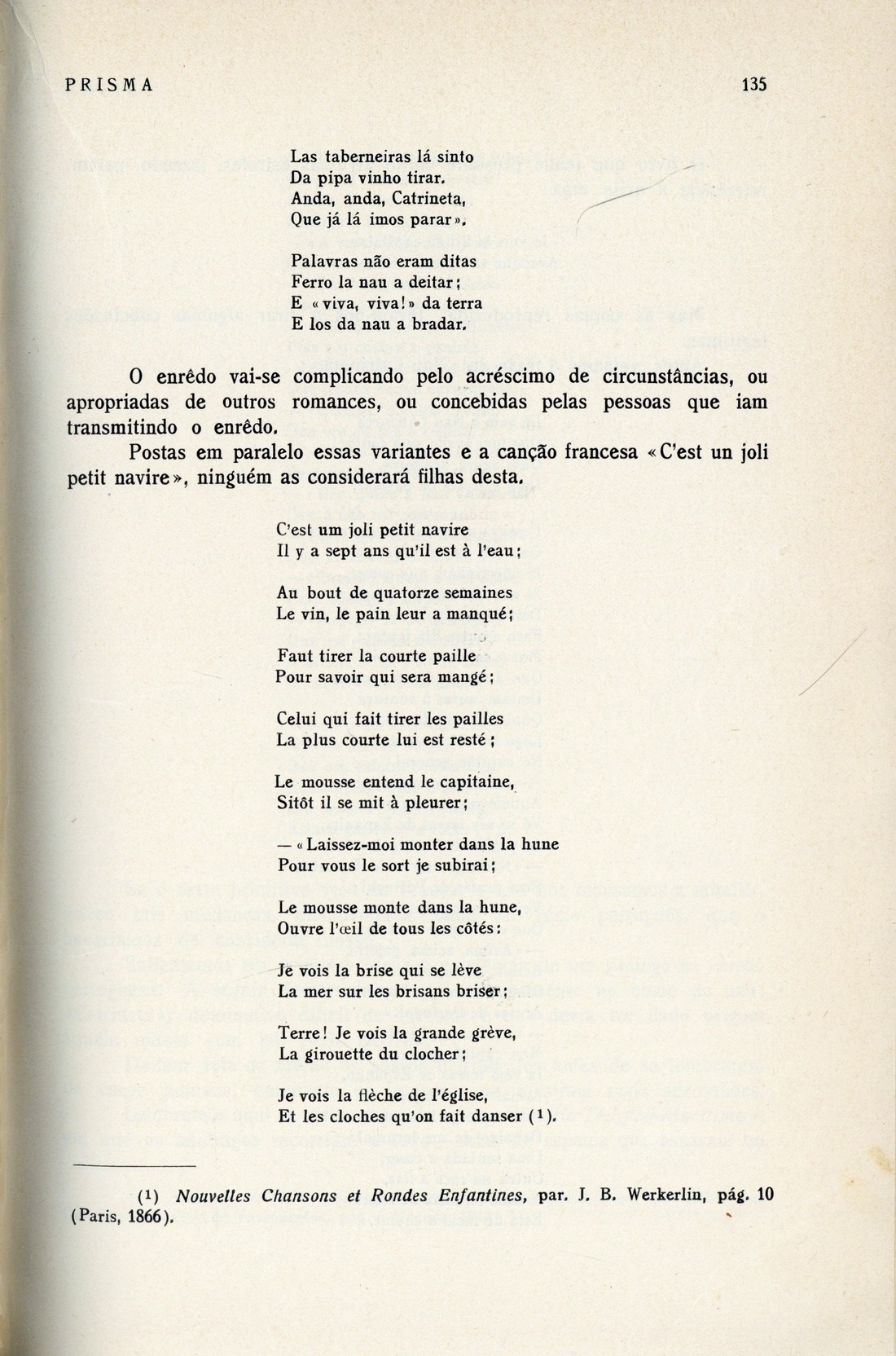 PRISMA 135

Las taberneiras lá sinto
Da pipa vinho tirar.
Anda, anda, Catrineta,
Que já lá imos parar».

Palavras não eram ditas
Ferro la nau a deitar;
E «viva, viva!» da terra
E los da nau a bradar.

O enrêdo vai-se complicando pelo acréscimo de circunstâncias, ou apropriadas de outros romances, ou concebidas pelas pessoas que iam transmitindo o enrêdo.

Postas em paralelo essas variantes e a canção francesa «C'est un joli petit navire», ninguém as considerará filhas desta.

C'est um joli petit navire
Il y a sept ans qu'il est à l'eau;

Au bout de quatorze semaines
Le vin, le pain leur a manqué;

Faut tirer la courte paille
Pour savoir qui sera mangé;

Celui qui fait tirer les pailles
La plus courte lui est resté;

Le mousse entend le capitaine,
Sitôt il se mit à pleurer;

— «Laissez-moi monter dans la hune
Pour vous le sort je subirai;

Le mousse monte dans la hune,
Ouvre l'œil de tous les côtés:

Je vois la brise qui se lève
La mer sur les brisans briser;

Terre! Je vois la grande grève,
La girouette du clocher;

Je vois la flèche de l'église,
Et les cloches qu'on fait danser (1).

(1) Nouvelles Chansons et Rondes Enfantines, par. J. B. Werkerlin, pág. 10 (Paris, 1866).